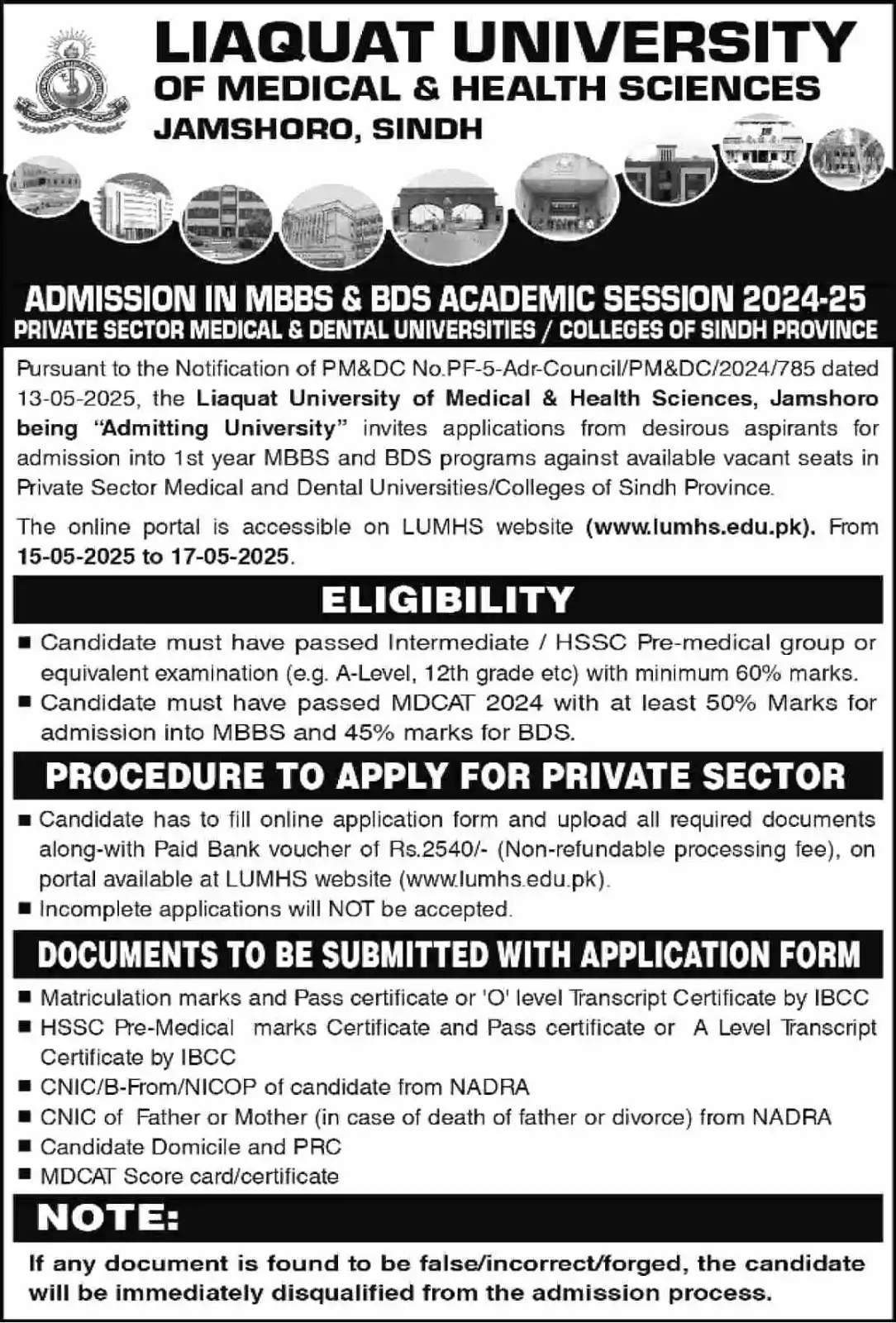 LIAQUAT UNIVERSITY
OF MEDICAL & HEALTH SCIENCES
JAMSHORO, SINDH

ADMISSION IN MBBS & BDS ACADEMIC SESSION 2024-25
PRIVATE SECTOR MEDICAL & DENTAL UNIVERSITIES / COLLEGES OF SINDH PROVINCE

Pursuant to the Notification of PM&DC No.PF-5-Adr-Council/PM&DC/2024/785 dated 13-05-2025, the Liaquat University of Medical & Health Sciences, Jamshoro being "Admitting University" invites applications from desirous aspirants for admission into 1st year MBBS and BDS programs against available vacant seats in Private Sector Medical and Dental Universities/Colleges of Sindh Province.

The online portal is accessible on LUMHS website (www.lumhs.edu.pk). From 15-05-2025 to 17-05-2025.

ELIGIBILITY

■ Candidate must have passed Intermediate / HSSC Pre-medical group or equivalent examination (e.g. A-Level, 12th grade etc) with minimum 60% marks.
■ Candidate must have passed MDCAT 2024 with at least 50% Marks for admission into MBBS and 45% marks for BDS.

PROCEDURE TO APPLY FOR PRIVATE SECTOR

■ Candidate has to fill online application form and upload all required documents along-with Paid Bank voucher of Rs.2540/- (Non-refundable processing fee), on portal available at LUMHS website (www.lumhs.edu.pk).
■ Incomplete applications will NOT be accepted.

DOCUMENTS TO BE SUBMITTED WITH APPLICATION FORM

■ Matriculation marks and Pass certificate or 'O' level Transcript Certificate by IBCC
■ HSSC Pre-Medical marks Certificate and Pass certificate or A Level Transcript Certificate by IBCC
■ CNIC/B-From/NICOP of candidate from NADRA
■ CNIC of Father or Mother (in case of death of father or divorce) from NADRA
■ Candidate Domicile and PRC
■ MDCAT Score card/certificate

NOTE:

If any document is found to be false/incorrect/forged, the candidate will be immediately disqualified from the admission process.